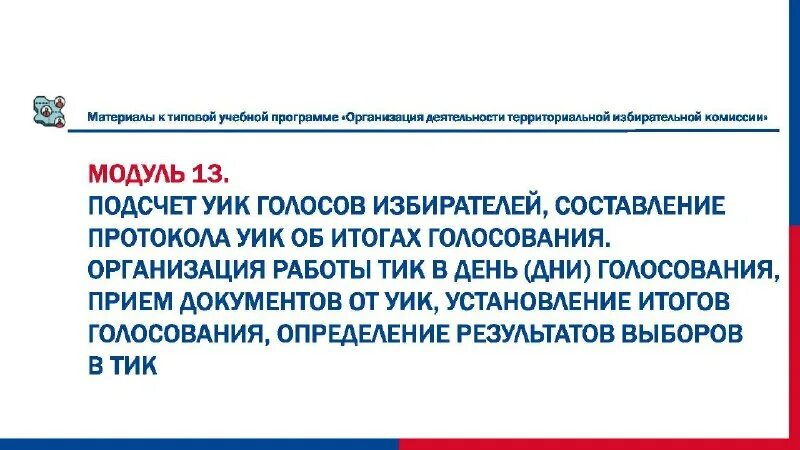 Материалы к типовой учебной программе «Организация деятельности территориальной избирательной комиссии»

МОДУЛЬ 13.
ПОДСЧЕТ УИК ГОЛОСОВ ИЗБИРАТЕЛЕЙ, СОСТАВЛЕНИЕ ПРОТОКОЛА УИК ОБ ИТОГАХ ГОЛОСОВАНИЯ. ОРГАНИЗАЦИЯ РАБОТЫ ТИК В ДЕНЬ (ДНИ) ГОЛОСОВАНИЯ, ПРИЕМ ДОКУМЕНТОВ ОТ УИК, УСТАНОВЛЕНИЕ ИТОГОВ ГОЛОСОВАНИЯ, ОПРЕДЕЛЕНИЕ РЕЗУЛЬТАТОВ ВЫБОРОВ В ТИК